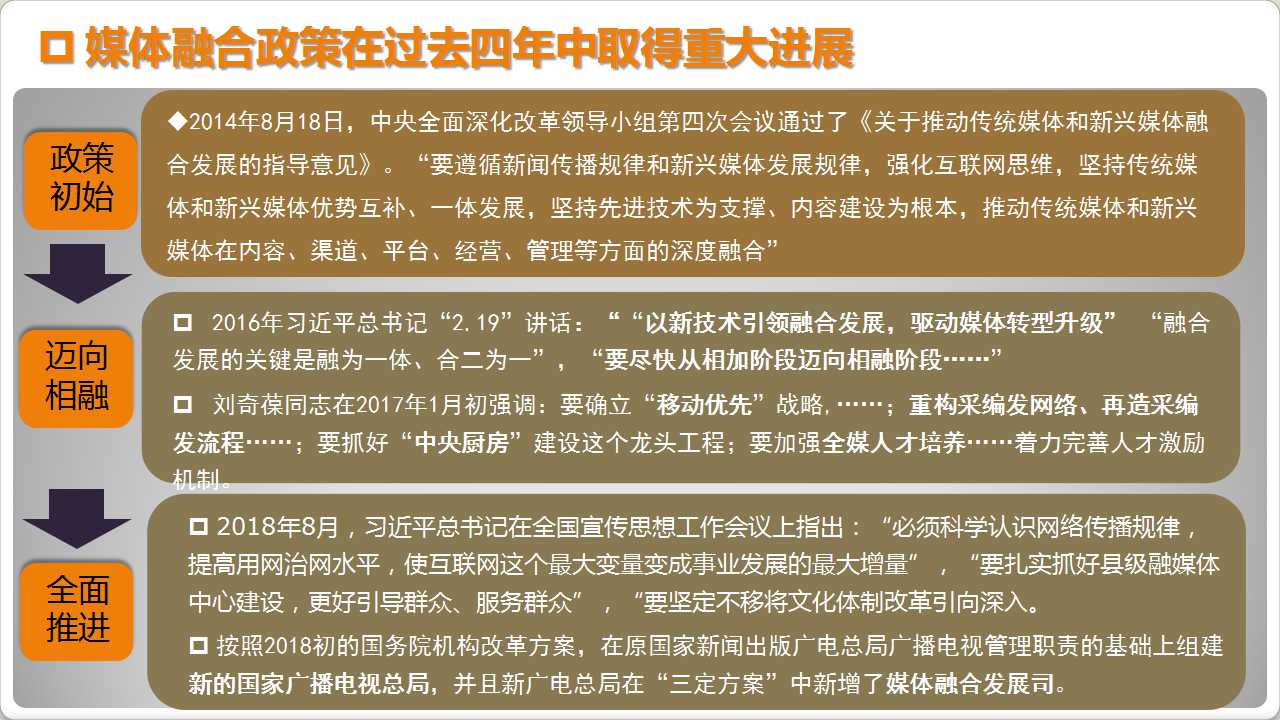 □ 媒体融合政策在过去四年中取得重大进展

政策初始

◆2014年8月18日，中央全面深化改革领导小组第四次会议通过了《关于推动传统媒体和新兴媒体融合发展的指导意见》。“要遵循新闻传播规律和新兴媒体发展规律，强化互联网思维，坚持传统媒体和新兴媒体优势互补、一体发展，坚持先进技术为支撑、内容建设为根本，推动传统媒体和新兴媒体在内容、渠道、平台、经营、管理等方面的深度融合”

迈向相融

□ 2016年习近平总书记“2.19”讲话：““以新技术引领融合发展，驱动媒体转型升级” “融合发展的关键是融为一体、合二为一”，“要尽快从相加阶段迈向相融阶段……”

□ 刘奇葆同志在2017年1月初强调：要确立“移动优先”战略，……；重构采编发网络、再造采编发流程……；要抓好“中央厨房”建设这个龙头工程；要加强全媒人才培养……着力完善人才激励机制。

全面推进

□ 2018年8月，习近平总书记在全国宣传思想工作会议上指出：“必须科学认识网络传播规律，提高用网治网水平，使互联网这个最大变量变成事业发展的最大增量”，“要扎实抓好县级融媒体中心建设，更好引导群众、服务群众”，“要坚定不移将文化体制改革引向深入。

□ 按照2018初的国务院机构改革方案，在原国家新闻出版广电总局广播电视管理职责的基础上组建新的国家广播电视总局，并且新广电总局在“三定方案”中新增了媒体融合发展司。